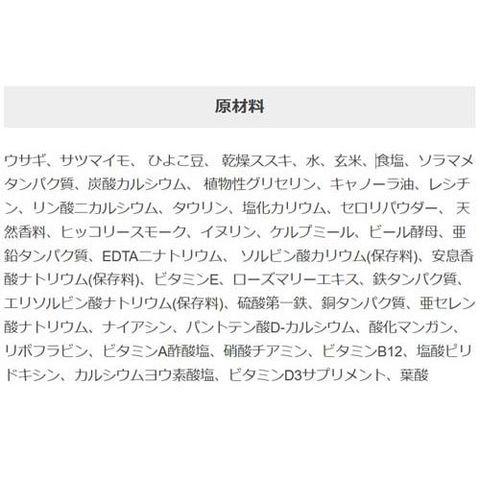 原材料

ウサギ、サツマイモ、ひよこ豆、乾燥ススキ、水、玄米、|食塩、ソラマメタンパク質、炭酸カルシウム、植物性グリセリン、キャノーラ油、レシチン、リン酸二カルシウム、タウリン、塩化カリウム、セロリパウダー、天然香料、ヒッコリースモーク、イヌリン、ケルプミール、ビール酵母、亜鉛タンパク質、EDTA二ナトリウム、ソルビン酸カリウム(保存料)、安息香酸ナトリウム(保存料)、ビタミンE、ローズマリーエキス、鉄タンパク質、エリソルビン酸ナトリウム(保存料)、硫酸第一鉄、銅タンパク質、亜セレン酸ナトリウム、ナイアシン、パントテン酸D-カルシウム、酸化マンガン、リボフラビン、ビタミンA酢酸塩、硝酸チアミン、ビタミンB12、塩酸ピリドキシン、カルシウムヨウ素酸塩、ビタミンD3サプリメント、葉酸